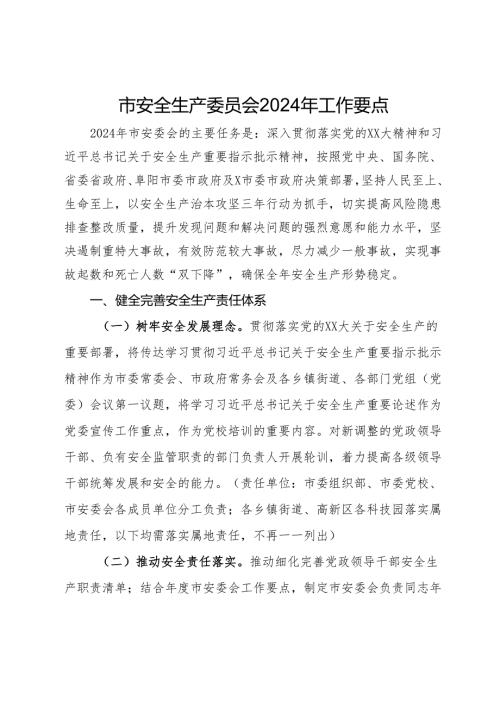 市安全生产委员会2024年工作要点

2024年市安委会的主要任务是：深入贯彻落实党的XX大精神和习近平总书记关于安全生产重要指示批示精神，按照党中央、国务院、省委省政府、阜阳市委市政府及X市委市政府决策部署，坚持人民至上、生命至上，以安全生产治本攻坚三年行动为抓手，切实提高风险隐患排查整改质量，提升发现问题和解决问题的强烈意愿和能力水平，坚决遏制重特大事故，有效防范较大事故，尽力减少一般事故，实现事故起数和死亡人数“双下降”，确保全年安全生产形势稳定。

一、健全完善安全生产责任体系

（一）树牢安全发展理念。贯彻落实党的XX大关于安全生产的重要部署，将传达学习贯彻习近平总书记关于安全生产重要指示批示精神作为市委常委会、市政府常务会及各乡镇街道、各部门党组（党委）会议第一议题，将学习习近平总书记关于安全生产重要论述作为党委宣传工作重点，作为党校培训的重要内容。对新调整的党政领导干部、负有安全监管职责的部门负责人开展轮训，着力提高各级领导干部统筹发展和安全的能力。（责任单位：市委组织部、市委党校、市安委会各成员单位分工负责；各乡镇街道、高新区各科技园落实属地责任，以下均需落实属地责任，不再一一列出）

（二）推动安全责任落实。推动细化完善党政领导干部安全生产职责清单；结合年度市安委会工作要点，制定市安委会负责同志年